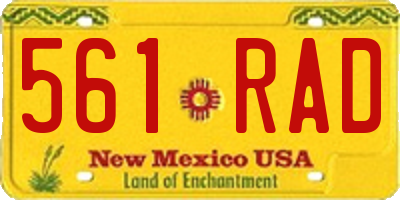 561 RAD

New Mexico USA
Land of Enchantment